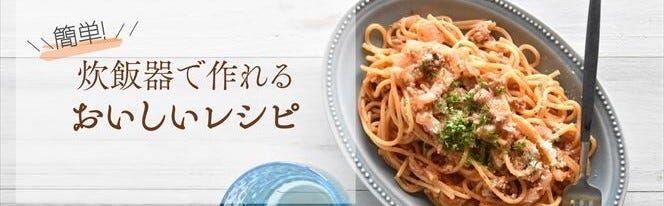 簡単!
炊飯器で作れる
おいしいレシピ